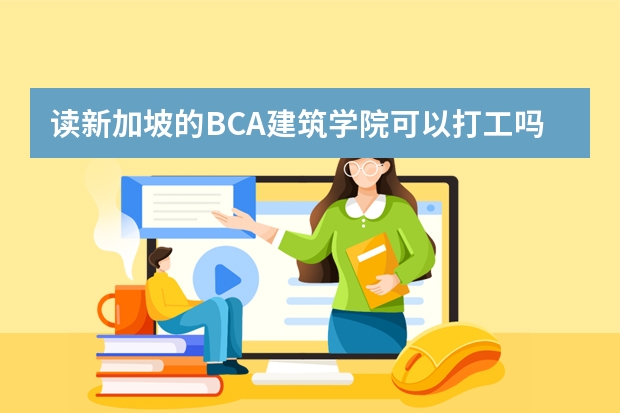 读新加坡的BCA建筑学院可以打工吗